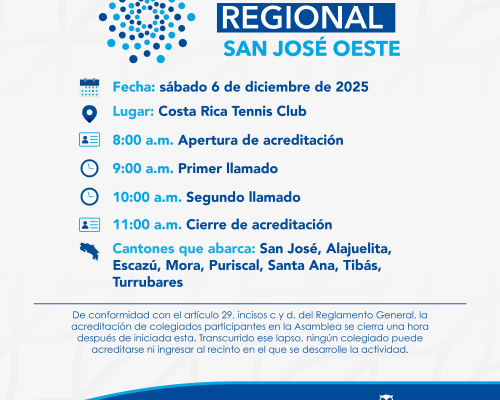 REGIONAL
SAN JOSÉ OESTE

Fecha: sábado 6 de diciembre de 2025

Lugar: Costa Rica Tennis Club

8:00 a.m. Apertura de acreditación

9:00 a.m. Primer llamado

10:00 a.m. Segundo llamado

11:00 a.m. Cierre de acreditación

Cantones que abarca: San José, Alajuelita, Escazú, Mora, Puriscal, Santa Ana, Tibás, Turrubares

De conformidad con el artículo 29, incisos c y d, del Reglamento General, la acreditación de colegiados participantes en la Asamblea se cierra una hora después de iniciada esta. Transcurrido ese lapso, ningún colegiado puede acreditarse ni ingresar al recinto en el que se desarrolle la actividad.